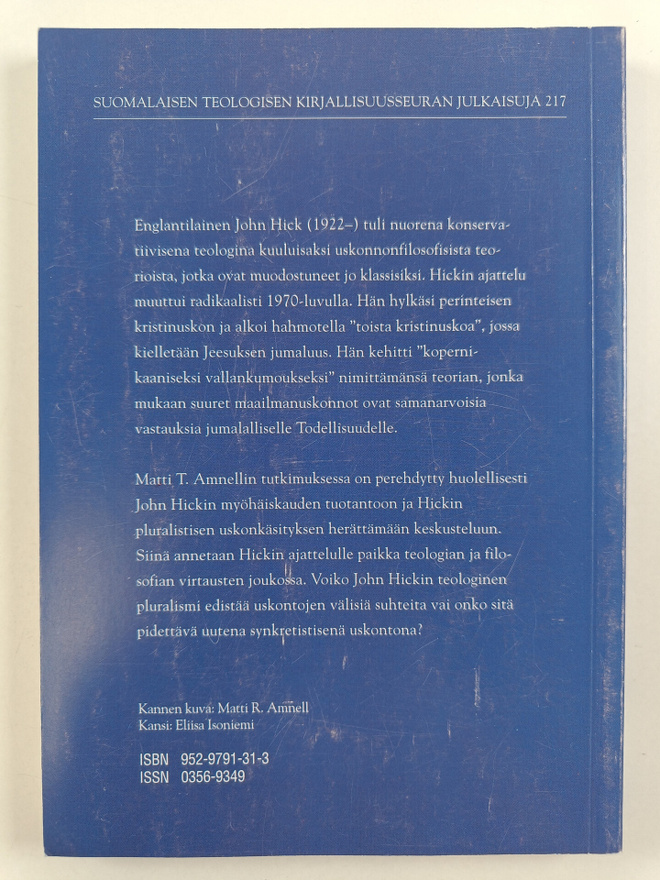 SUOMALAISEN TEOLOGISEN KIRJALLISUUSSEURAN JULKAISUJA 217

Englantilainen John Hick (1922–) tuli nuorena konservatiivisena teologina kuuluisaksi uskonnonfilosofisista teorioista, jotka ovat muodostuneet jo klassisiksi. Hickin ajattelu muuttui radikaalisti 1970-luvulla. Hän hylkäsi perinteisen kristinuskon ja alkoi hahmotella "toista kristinuskoa", jossa kielletään Jeesuksen jumaluus. Hän kehitti "kopernikaaniseksi vallankumoukseksi" nimittämänsä teorian, jonka mukaan suuret maailmanuskonnot ovat samanarvoisia vastauksia jumalalliselle Todellisuudelle.

Matti T. Amnellin tutkimuksessa on perehdytty huolellisesti John Hickin myöhäiskauden tuotantoon ja Hickin pluralistisen uskonkäsityksen herättämään keskusteluun. Siinä annetaan Hickin ajattelulle paikka teologian ja filosofian virtausten joukossa. Voiko John Hickin teologinen pluralismi edistää uskontojen välisiä suhteita vai onko sitä pidettävä uutena synkretistisenä uskontona?

Kannen kuva: Matti R. Amnell
Kansi: Eliisa Isoniemi

ISBN 952-9791-31-3
ISSN 0356-9349